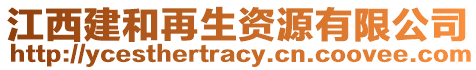 江西建和再生资源有限公司
http://ycesthertracy.cn.coovee.com